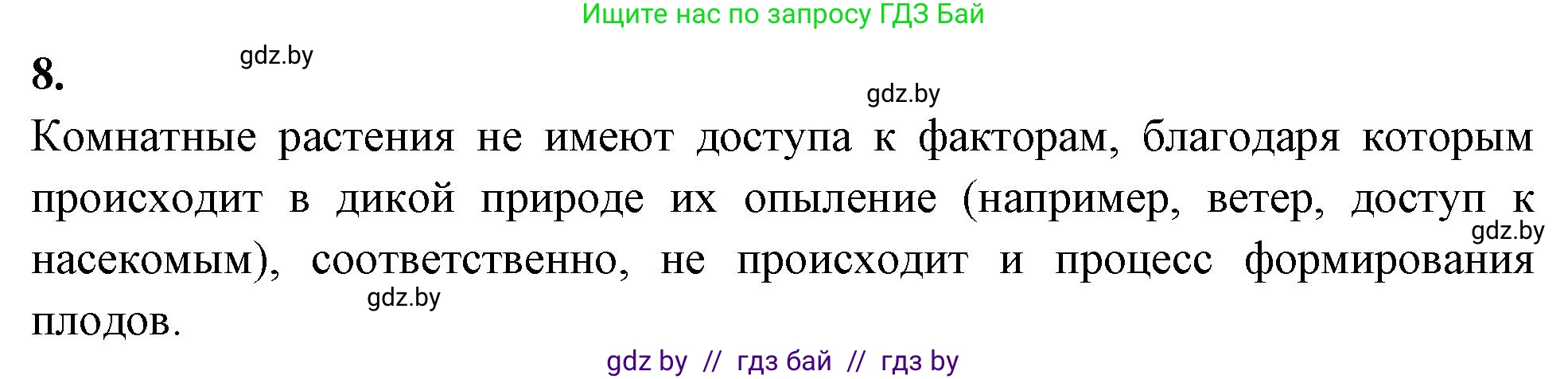 Ищите нас по запросу ГДЗ Бай

8.

gdz.by

gdz.by

Комнатные растения не имеют доступа к факторам, благодаря которым происходит в дикой природе их опыление (например, ветер, доступ к насекомым), соответственно, не происходит и процесс формирования плодов.

gdz.by

gdz.by

gdz by // гдз бай // гдз by